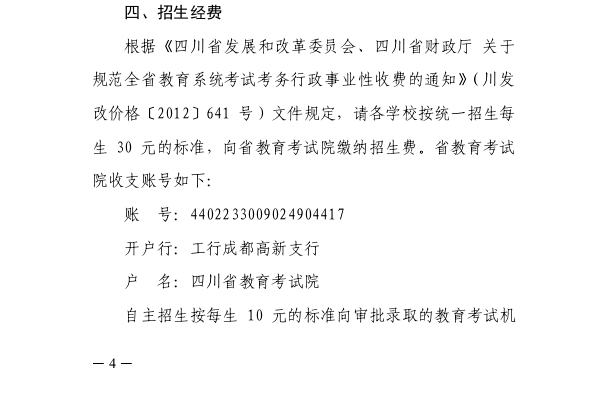 四、招生经费

根据《四川省发展和改革委员会、四川省财政厅 关于规范全省教育系统考试考务行政事业性收费的通知》（川发改价格〔2012〕641 号）文件规定，请各学校按统一招生每生 30 元的标准，向省教育考试院缴纳招生费。省教育考试院收支账号如下：

账　号：4402233009024904417

开户行：工行成都高新支行

户　名：四川省教育考试院

自主招生按每生 10 元的标准向审批录取的教育考试机

— 4 —